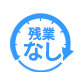 残業
なし